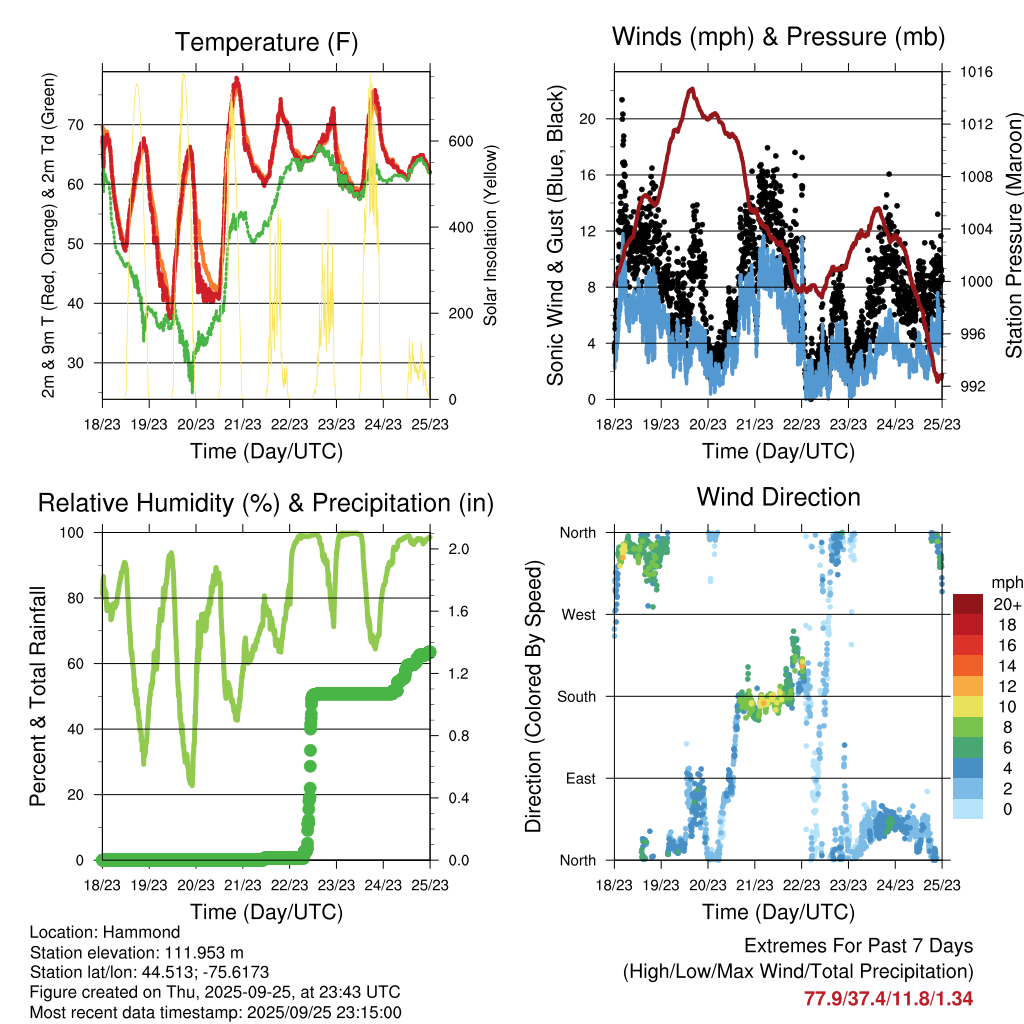 Temperature (F)

2m & 9m T (Red, Orange) & 2m Td (Green)

70
60
50
40
30

Solar Insolation (Yellow)

600
400
200
0

18/23 19/23 20/23 21/23 22/23 23/23 24/23 25/23

Time (Day/UTC)

Winds (mph) & Pressure (mb)

Sonic Wind & Gust (Blue, Black)

20
16
12
8
4
0

Station Pressure (Maroon)

1016
1012
1008
1004
1000
996
992

18/23 19/23 20/23 21/23 22/23 23/23 24/23 25/23

Time (Day/UTC)

Relative Humidity (%) & Precipitation (in)

Percent & Total Rainfall

100
80
60
40
20
0

2.0
1.6
1.2
0.8
0.4
0.0

18/23 19/23 20/23 21/23 22/23 23/23 24/23 25/23

Time (Day/UTC)

Wind Direction

Direction (Colored By Speed)

North
West
South
East
North

mph
20+
18
16
14
12
10
8
6
4
2
0

18/23 19/23 20/23 21/23 22/23 23/23 24/23 25/23

Time (Day/UTC)

Location: Hammond
Station elevation: 111.953 m
Station lat/lon: 44.513; -75.6173
Figure created on Thu, 2025-09-25, at 23:43 UTC
Most recent data timestamp: 2025/09/25 23:15:00

Extremes For Past 7 Days
(High/Low/Max Wind/Total Precipitation)
77.9/37.4/11.8/1.34